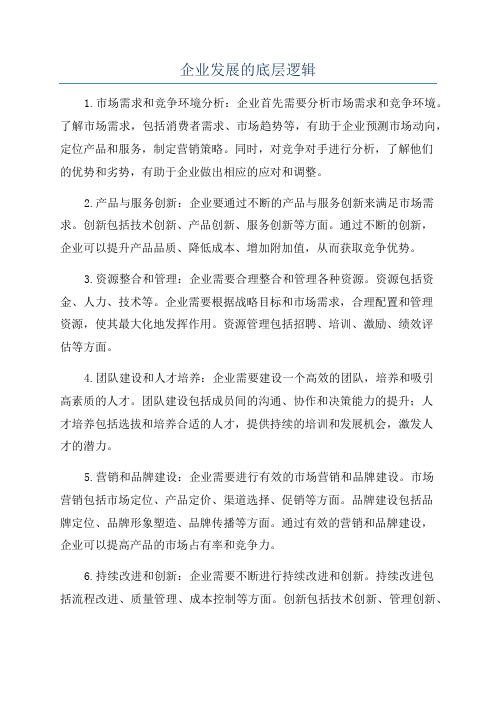 企业发展的底层逻辑

1.市场需求和竞争环境分析：企业首先需要分析市场需求和竞争环境。了解市场需求，包括消费者需求、市场趋势等，有助于企业预测市场动向，定位产品和服务，制定营销策略。同时，对竞争对手进行分析，了解他们的优势和劣势，有助于企业做出相应的应对和调整。

2.产品与服务创新：企业要通过不断的产品与服务创新来满足市场需求。创新包括技术创新、产品创新、服务创新等方面。通过不断的创新，企业可以提升产品品质、降低成本、增加附加值，从而获取竞争优势。

3.资源整合和管理：企业需要合理整合和管理各种资源。资源包括资金、人力、技术等。企业需要根据战略目标和市场需求，合理配置和管理资源，使其最大化地发挥作用。资源管理包括招聘、培训、激励、绩效评估等方面。

4.团队建设和人才培养：企业需要建设一个高效的团队，培养和吸引高素质的人才。团队建设包括成员间的沟通、协作和决策能力的提升；人才培养包括选拔和培养合适的人才，提供持续的培训和发展机会，激发人才的潜力。

5.营销和品牌建设：企业需要进行有效的市场营销和品牌建设。市场营销包括市场定位、产品定价、渠道选择、促销等方面。品牌建设包括品牌定位、品牌形象塑造、品牌传播等方面。通过有效的营销和品牌建设，企业可以提高产品的市场占有率和竞争力。

6.持续改进和创新：企业需要不断进行持续改进和创新。持续改进包括流程改进、质量管理、成本控制等方面。创新包括技术创新、管理创新、